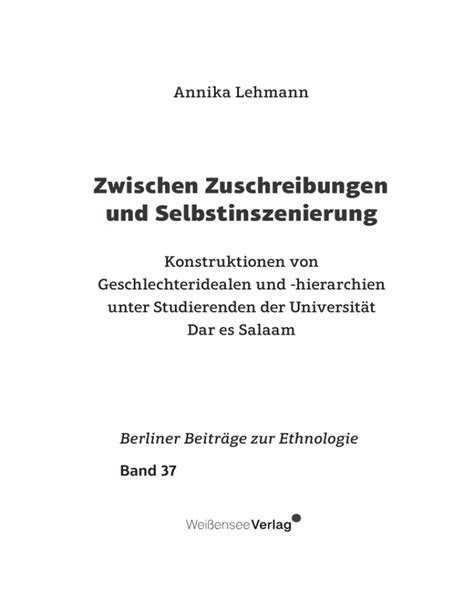 Annika Lehmann

Zwischen Zuschreibungen und Selbstinszenierung

Konstruktionen von Geschlechteridealen und -hierarchien unter Studierenden der Universität Dar es Salaam

Berliner Beiträge zur Ethnologie

Band 37

WeißenseeVerlag